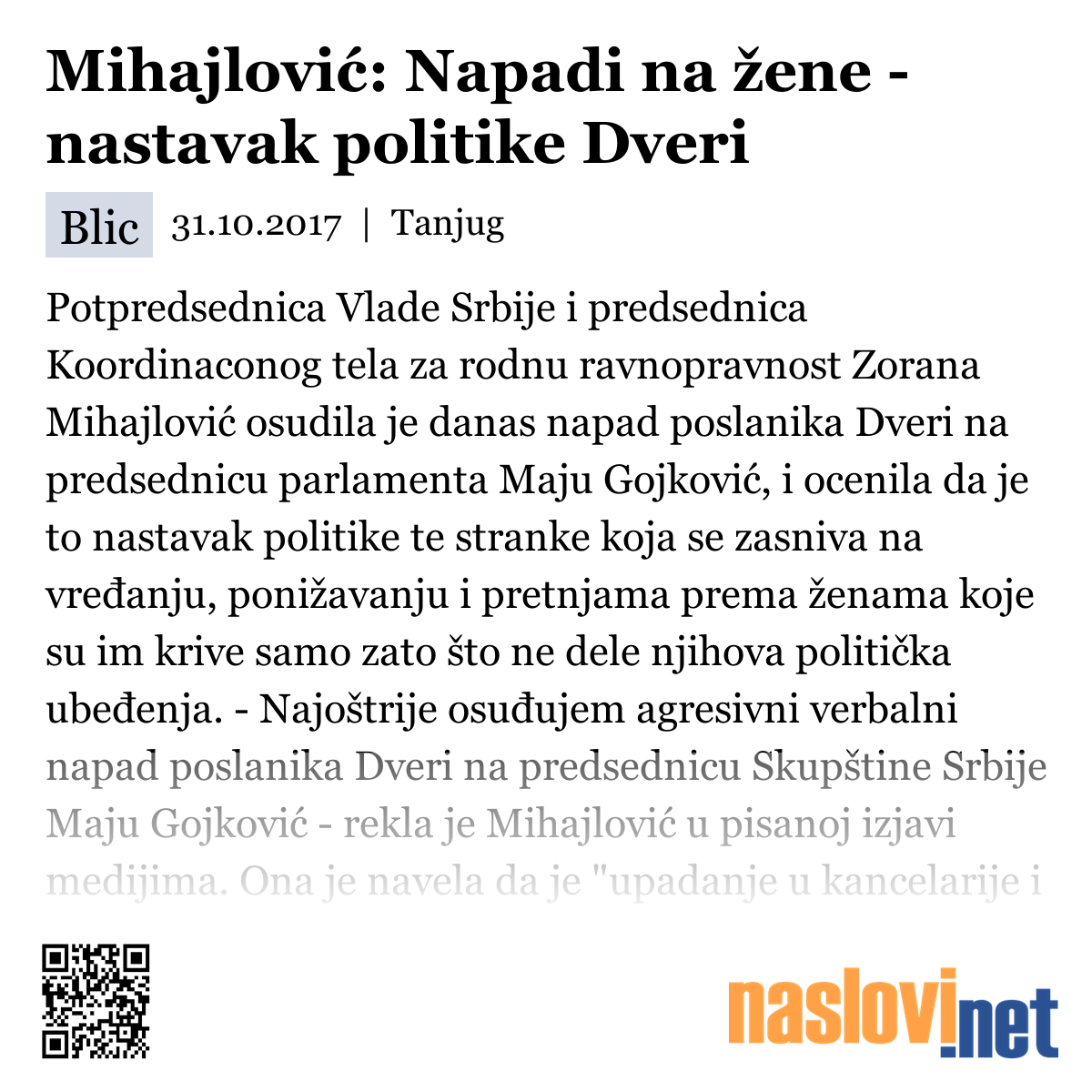 Mihajlović: Napadi na žene - nastavak politike Dveri

Blic 31.10.2017 | Tanjug

Potpredsednica Vlade Srbije i predsednica Koordinaconog tela za rodnu ravnopravnost Zorana Mihajlović osudila je danas napad poslanika Dveri na predsednicu parlamenta Maju Gojković, i ocenila da je to nastavak politike te stranke koja se zasniva na vređanju, ponižavanju i pretnjama prema ženama koje su im krive samo zato što ne dele njihova politička ubeđenja. - Najoštrije osuđujem agresivni verbalni napad poslanika Dveri na predsednicu Skupštine Srbije Maju Gojković - rekla je Mihajlović u pisanoj izjavi medijima. Ona je navela da je "upadanje u kancelarije i

naslovi.net